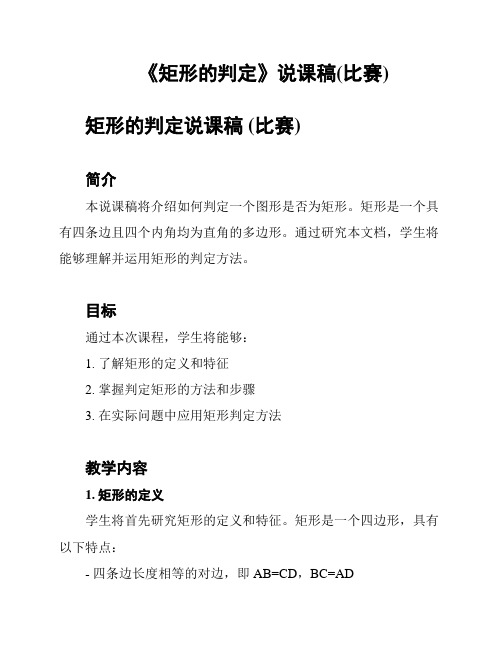 《矩形的判定》说课稿(比赛)

矩形的判定说课稿 (比赛)

简介

本说课稿将介绍如何判定一个图形是否为矩形。矩形是一个具有四条边且四个内角均为直角的多边形。通过研究本文档，学生将能够理解并运用矩形的判定方法。

目标

通过本次课程，学生将能够：

1. 了解矩形的定义和特征

2. 掌握判定矩形的方法和步骤

3. 在实际问题中应用矩形判定方法

教学内容

1. 矩形的定义

学生将首先研究矩形的定义和特征。矩形是一个四边形，具有以下特点：

- 四条边长度相等的对边，即 AB=CD，BC=AD